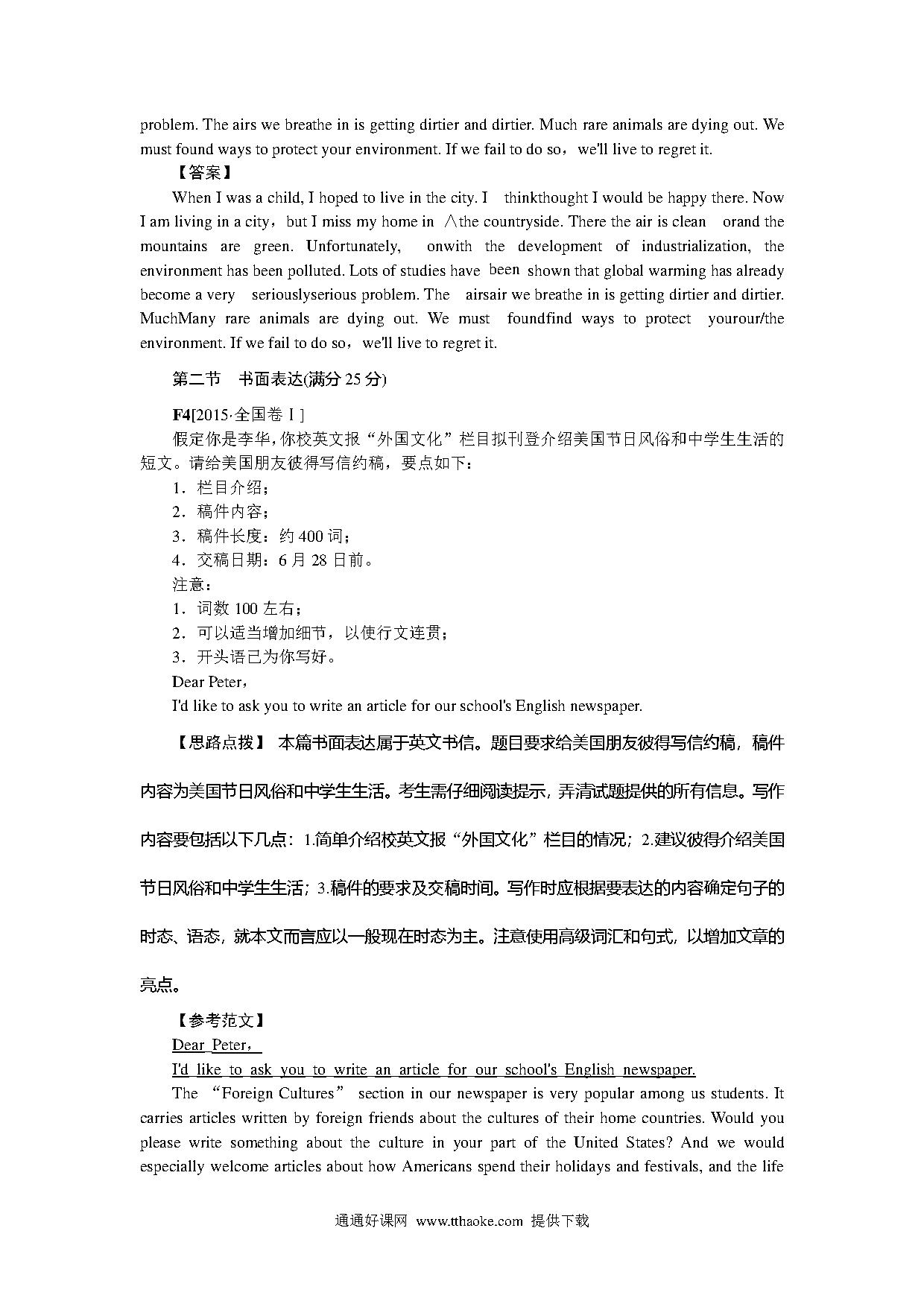 problem. The airs we breathe in is getting dirtier and dirtier. Much rare animals are dying out. We must found ways to protect your environment. If we fail to do so，we'll live to regret it.

【答案】

When I was a child, I hoped to live in the city. I thinkthought I would be happy there. Now I am living in a city，but I miss my home in ∧the countryside. There the air is clean orand the mountains are green. Unfortunately, onwith the development of industrialization, the environment has been polluted. Lots of studies have been shown that global warming has already become a very seriouslyserious problem. The airsair we breathe in is getting dirtier and dirtier. MuchMany rare animals are dying out. We must foundfind ways to protect yourour/the environment. If we fail to do so，we'll live to regret it.

第二节 书面表达(满分 25 分)

F4[2015·全国卷Ⅰ]

假定你是李华，你校英文报“外国文化”栏目拟刊登介绍美国节日风俗和中学生生活的短文。请给美国朋友彼得写信约稿，要点如下：

1．栏目介绍；

2．稿件内容；

3．稿件长度：约 400 词；

4．交稿日期：6 月 28 日前。

注意：

1．词数 100 左右；

2．可以适当增加细节，以使行文连贯；

3．开头语已为你写好。

Dear Peter，

I'd like to ask you to write an article for our school's English newspaper.

【思路点拨】 本篇书面表达属于英文书信。题目要求给美国朋友彼得写信约稿，稿件内容为美国节日风俗和中学生生活。考生需仔细阅读提示，弄清试题提供的所有信息。写作内容要包括以下几点：1.简单介绍校英文报“外国文化”栏目的情况；2.建议彼得介绍美国节日风俗和中学生生活；3.稿件的要求及交稿时间。写作时应根据要表达的内容确定句子的时态、语态，就本文而言应以一般现在时态为主。注意使用高级词汇和句式，以增加文章的亮点。

【参考范文】

Dear Peter，

I'd like to ask you to write an article for our school's English newspaper.

The “Foreign Cultures” section in our newspaper is very popular among us students. It carries articles written by foreign friends about the cultures of their home countries. Would you please write something about the culture in your part of the United States? And we would especially welcome articles about how Americans spend their holidays and festivals, and the life

通通好课网 www.tthaoke.com 提供下载